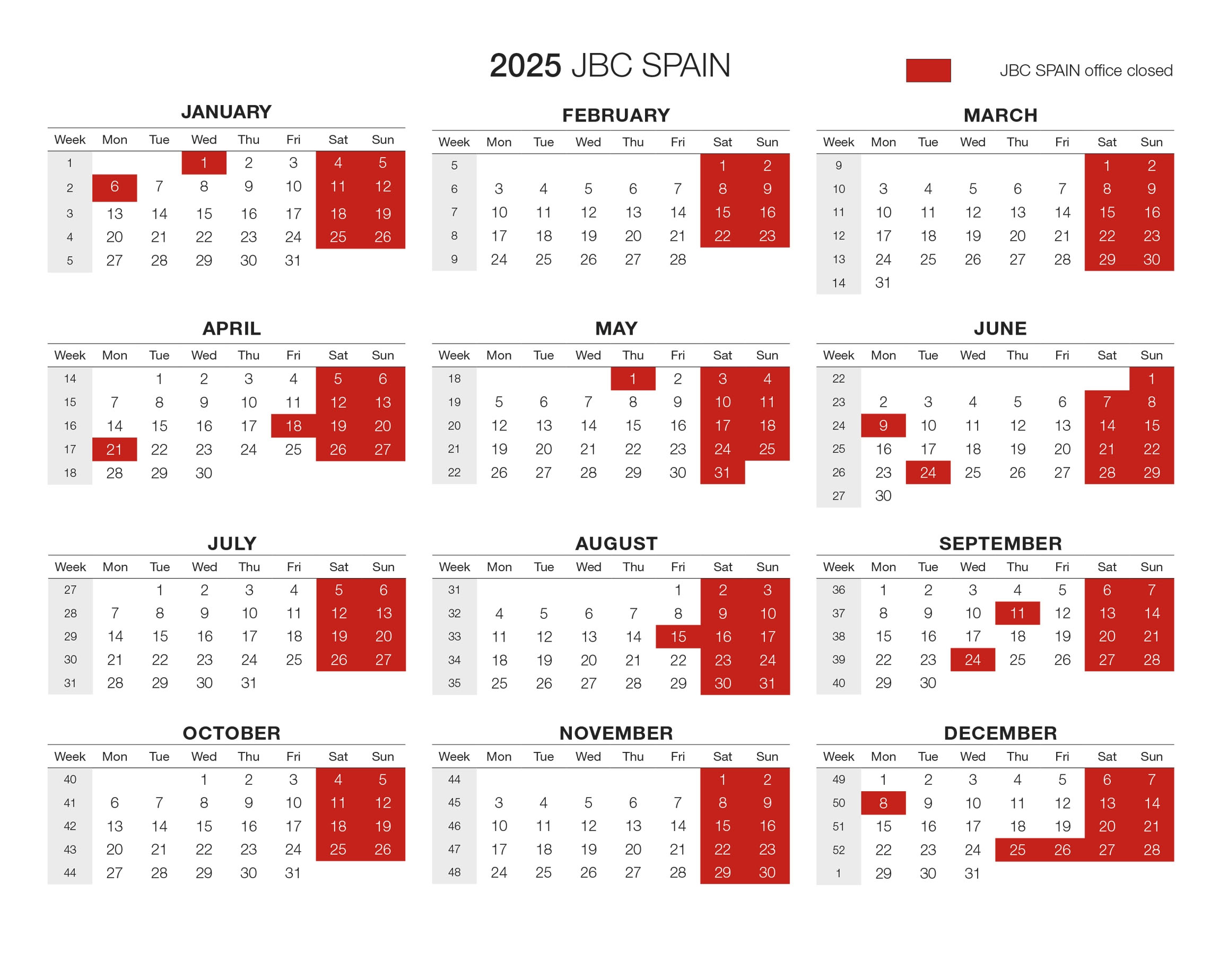 2025 JBC SPAIN

JBC SPAIN office closed

JANUARY

| Week | Mon | Tue | Wed | Thu | Fri | Sat | Sun |
|---|---|---|---|---|---|---|---|
| 1 | | | 1 | 2 | 3 | 4 | 5 |
| 2 | 6 | 7 | 8 | 9 | 10 | 11 | 12 |
| 3 | 13 | 14 | 15 | 16 | 17 | 18 | 19 |
| 4 | 20 | 21 | 22 | 23 | 24 | 25 | 26 |
| 5 | 27 | 28 | 29 | 30 | 31 | | |

FEBRUARY

| Week | Mon | Tue | Wed | Thu | Fri | Sat | Sun |
|---|---|---|---|---|---|---|---|
| 5 | | | | | | 1 | 2 |
| 6 | 3 | 4 | 5 | 6 | 7 | 8 | 9 |
| 7 | 10 | 11 | 12 | 13 | 14 | 15 | 16 |
| 8 | 17 | 18 | 19 | 20 | 21 | 22 | 23 |
| 9 | 24 | 25 | 26 | 27 | 28 | | |

MARCH

| Week | Mon | Tue | Wed | Thu | Fri | Sat | Sun |
|---|---|---|---|---|---|---|---|
| 9 | | | | | | 1 | 2 |
| 10 | 3 | 4 | 5 | 6 | 7 | 8 | 9 |
| 11 | 10 | 11 | 12 | 13 | 14 | 15 | 16 |
| 12 | 17 | 18 | 19 | 20 | 21 | 22 | 23 |
| 13 | 24 | 25 | 26 | 27 | 28 | 29 | 30 |
| 14 | 31 | | | | | | |

APRIL

| Week | Mon | Tue | Wed | Thu | Fri | Sat | Sun |
|---|---|---|---|---|---|---|---|
| 14 | | 1 | 2 | 3 | 4 | 5 | 6 |
| 15 | 7 | 8 | 9 | 10 | 11 | 12 | 13 |
| 16 | 14 | 15 | 16 | 17 | 18 | 19 | 20 |
| 17 | 21 | 22 | 23 | 24 | 25 | 26 | 27 |
| 18 | 28 | 29 | 30 | | | | |

MAY

| Week | Mon | Tue | Wed | Thu | Fri | Sat | Sun |
|---|---|---|---|---|---|---|---|
| 18 | | | | 1 | 2 | 3 | 4 |
| 19 | 5 | 6 | 7 | 8 | 9 | 10 | 11 |
| 20 | 12 | 13 | 14 | 15 | 16 | 17 | 18 |
| 21 | 19 | 20 | 21 | 22 | 23 | 24 | 25 |
| 22 | 26 | 27 | 28 | 29 | 30 | 31 | |

JUNE

| Week | Mon | Tue | Wed | Thu | Fri | Sat | Sun |
|---|---|---|---|---|---|---|---|
| 22 | | | | | | | 1 |
| 23 | 2 | 3 | 4 | 5 | 6 | 7 | 8 |
| 24 | 9 | 10 | 11 | 12 | 13 | 14 | 15 |
| 25 | 16 | 17 | 18 | 19 | 20 | 21 | 22 |
| 26 | 23 | 24 | 25 | 26 | 27 | 28 | 29 |
| 27 | 30 | | | | | | |

JULY

| Week | Mon | Tue | Wed | Thu | Fri | Sat | Sun |
|---|---|---|---|---|---|---|---|
| 27 | | 1 | 2 | 3 | 4 | 5 | 6 |
| 28 | 7 | 8 | 9 | 10 | 11 | 12 | 13 |
| 29 | 14 | 15 | 16 | 17 | 18 | 19 | 20 |
| 30 | 21 | 22 | 23 | 24 | 25 | 26 | 27 |
| 31 | 28 | 29 | 30 | 31 | | | |

AUGUST

| Week | Mon | Tue | Wed | Thu | Fri | Sat | Sun |
|---|---|---|---|---|---|---|---|
| 31 | | | | | 1 | 2 | 3 |
| 32 | 4 | 5 | 6 | 7 | 8 | 9 | 10 |
| 33 | 11 | 12 | 13 | 14 | 15 | 16 | 17 |
| 34 | 18 | 19 | 20 | 21 | 22 | 23 | 24 |
| 35 | 25 | 26 | 27 | 28 | 29 | 30 | 31 |

SEPTEMBER

| Week | Mon | Tue | Wed | Thu | Fri | Sat | Sun |
|---|---|---|---|---|---|---|---|
| 36 | 1 | 2 | 3 | 4 | 5 | 6 | 7 |
| 37 | 8 | 9 | 10 | 11 | 12 | 13 | 14 |
| 38 | 15 | 16 | 17 | 18 | 19 | 20 | 21 |
| 39 | 22 | 23 | 24 | 25 | 26 | 27 | 28 |
| 40 | 29 | 30 | | | | | |

OCTOBER

| Week | Mon | Tue | Wed | Thu | Fri | Sat | Sun |
|---|---|---|---|---|---|---|---|
| 40 | | | 1 | 2 | 3 | 4 | 5 |
| 41 | 6 | 7 | 8 | 9 | 10 | 11 | 12 |
| 42 | 13 | 14 | 15 | 16 | 17 | 18 | 19 |
| 43 | 20 | 21 | 22 | 23 | 24 | 25 | 26 |
| 44 | 27 | 28 | 29 | 30 | 31 | | |

NOVEMBER

| Week | Mon | Tue | Wed | Thu | Fri | Sat | Sun |
|---|---|---|---|---|---|---|---|
| 44 | | | | | | 1 | 2 |
| 45 | 3 | 4 | 5 | 6 | 7 | 8 | 9 |
| 46 | 10 | 11 | 12 | 13 | 14 | 15 | 16 |
| 47 | 17 | 18 | 19 | 20 | 21 | 22 | 23 |
| 48 | 24 | 25 | 26 | 27 | 28 | 29 | 30 |

DECEMBER

| Week | Mon | Tue | Wed | Thu | Fri | Sat | Sun |
|---|---|---|---|---|---|---|---|
| 49 | 1 | 2 | 3 | 4 | 5 | 6 | 7 |
| 50 | 8 | 9 | 10 | 11 | 12 | 13 | 14 |
| 51 | 15 | 16 | 17 | 18 | 19 | 20 | 21 |
| 52 | 22 | 23 | 24 | 25 | 26 | 27 | 28 |
| 1 | 29 | 30 | 31 | | | | |